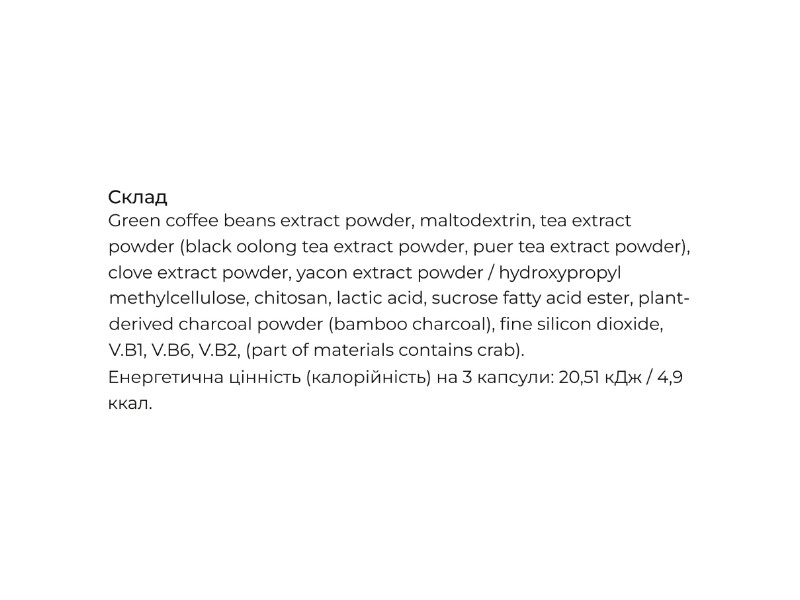 Склад
Green coffee beans extract powder, maltodextrin, tea extract powder (black oolong tea extract powder, puer tea extract powder), clove extract powder, yacon extract powder / hydroxypropyl methylcellulose, chitosan, lactic acid, sucrose fatty acid ester, plant-derived charcoal powder (bamboo charcoal), fine silicon dioxide, V.B1, V.B6, V.B2, (part of materials contains crab).
Енергетична цінність (калорійність) на 3 капсули: 20,51 кДж / 4,9 ккал.